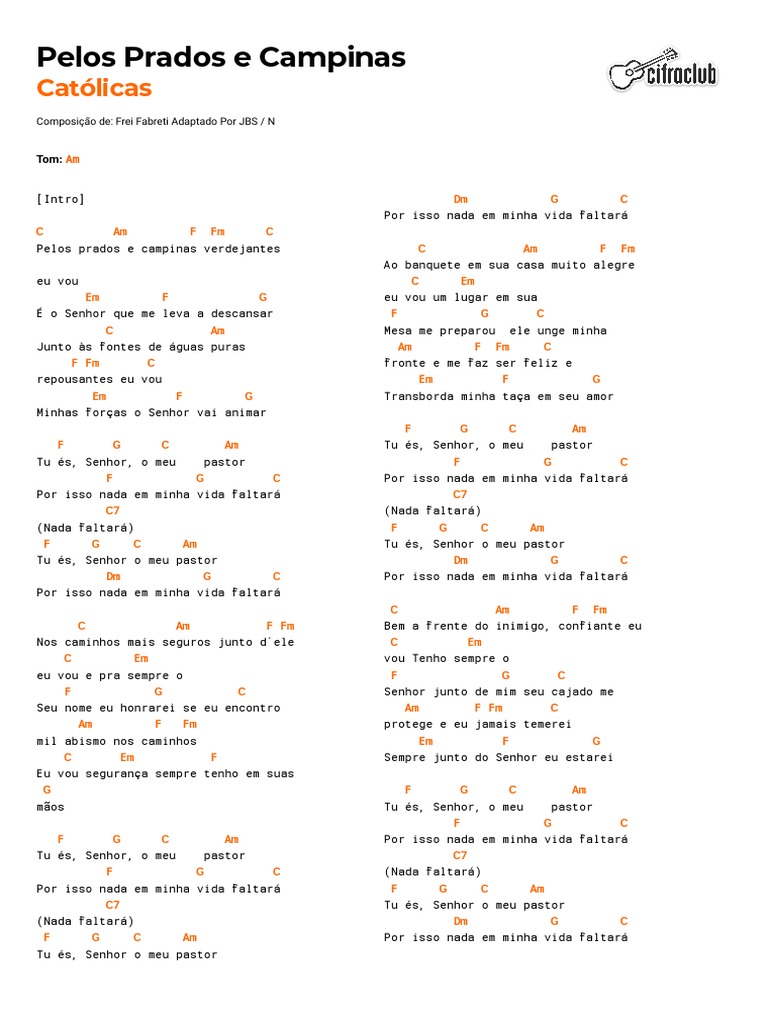 Pelos Prados e Campinas
Católicas

cifraclub

Composição de: Frei Fabreti Adaptado Por JBS / N

Tom: Am

[Intro]

C Am F Fm C
Pelos prados e campinas verdejantes
eu vou
Em F G
É o Senhor que me leva a descansar
C Am
Junto às fontes de águas puras
F Fm C
repousantes eu vou
Em F G
Minhas forças o Senhor vai animar

F G C Am
Tu és, Senhor, o meu pastor
F G C
Por isso nada em minha vida faltará
C7
(Nada faltará)
F G C Am
Tu és, Senhor o meu pastor
Dm G C
Por isso nada em minha vida faltará

C Am F Fm
Nos caminhos mais seguros junto d'ele
C Em
eu vou e pra sempre o
F G C
Seu nome eu honrarei se eu encontro
Am F Fm
mil abismo nos caminhos
C Em F
Eu vou segurança sempre tenho em suas
G
mãos

F G C Am
Tu és, Senhor, o meu pastor
F G C
Por isso nada em minha vida faltará
C7
(Nada faltará)
F G C Am
Tu és, Senhor o meu pastor

Dm G C
Por isso nada em minha vida faltará

C Am F Fm
Ao banquete em sua casa muito alegre
C Em
eu vou um lugar em sua
F G C
Mesa me preparou ele unge minha
Am F Fm C
fronte e me faz ser feliz e
Em F G
Transborda minha taça em seu amor

F G C Am
Tu és, Senhor, o meu pastor
F G C
Por isso nada em minha vida faltará
C7
(Nada faltará)
F G C Am
Tu és, Senhor o meu pastor
Dm G C
Por isso nada em minha vida faltará

C Am F Fm
Bem a frente do inimigo, confiante eu
C Em
vou Tenho sempre o
F G C
Senhor junto de mim seu cajado me
Am F Fm C
protege e eu jamais temerei
Em F G
Sempre junto do Senhor eu estarei

F G C Am
Tu és, Senhor, o meu pastor
F G C
Por isso nada em minha vida faltará
C7
(Nada faltará)
F G C Am
Tu és, Senhor o meu pastor
Dm G C
Por isso nada em minha vida faltará